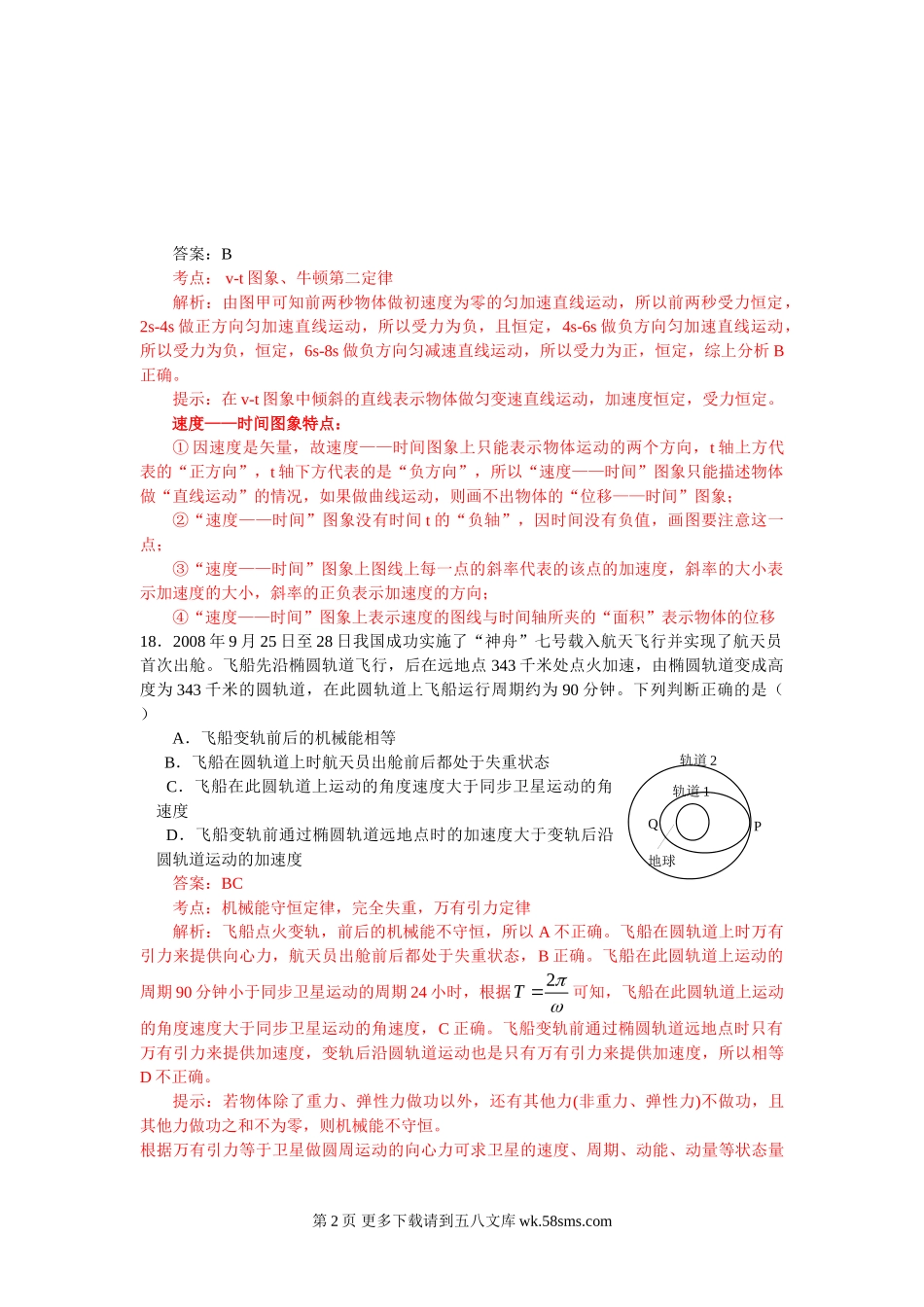 答案：B

考点： v-t 图象、牛顿第二定律

解析：由图甲可知前两秒物体做初速度为零的匀加速直线运动，所以前两秒受力恒定，2s-4s 做正方向匀加速直线运动，所以受力为负，且恒定，4s-6s 做负方向匀加速直线运动，所以受力为负，恒定，6s-8s 做负方向匀减速直线运动，所以受力为正，恒定，综上分析 B 正确。

提示：在 v-t 图象中倾斜的直线表示物体做匀变速直线运动，加速度恒定，受力恒定。

速度——时间图象特点：

① 因速度是矢量，故速度——时间图象上只能表示物体运动的两个方向，t 轴上方代表的“正方向”，t 轴下方代表的是“负方向”，所以“速度——时间”图象只能描述物体做“直线运动”的情况，如果做曲线运动，则画不出物体的“位移——时间”图象；

②“速度——时间”图象没有时间 t 的“负轴”，因时间没有负值，画图要注意这一点；

③“速度——时间”图象上图线上每一点的斜率代表的该点的加速度，斜率的大小表示加速度的大小，斜率的正负表示加速度的方向；

④“速度——时间”图象上表示速度的图线与时间轴所夹的“面积”表示物体的位移

18．2008 年 9 月 25 日至 28 日我国成功实施了“神舟”七号载入航天飞行并实现了航天员首次出舱。飞船先沿椭圆轨道飞行，后在远地点 343 千米处点火加速，由椭圆轨道变成高度为 343 千米的圆轨道，在此圆轨道上飞船运行周期约为 90 分钟。下列判断正确的是（ ）

A．飞船变轨前后的机械能相等

B．飞船在圆轨道上时航天员出舱前后都处于失重状态

C．飞船在此圆轨道上运动的角度速度大于同步卫星运动的角速度

D．飞船变轨前通过椭圆轨道远地点时的加速度大于变轨后沿圆轨道运动的加速度

轨道 2
轨道 1
Q
P
地球

答案：BC

考点：机械能守恒定律，完全失重，万有引力定律

解析：飞船点火变轨，前后的机械能不守恒，所以 A 不正确。飞船在圆轨道上时万有引力来提供向心力，航天员出舱前后都处于失重状态，B 正确。飞船在此圆轨道上运动的周期 90 分钟小于同步卫星运动的周期 24 小时，根据 $T=\frac{2\pi}{\omega}$ 可知，飞船在此圆轨道上运动的角度速度大于同步卫星运动的角速度，C 正确。飞船变轨前通过椭圆轨道远地点时只有万有引力来提供加速度，变轨后沿圆轨道运动也是只有万有引力来提供加速度，所以相等 D 不正确。

提示：若物体除了重力、弹性力做功以外，还有其他力(非重力、弹性力)不做功，且其他力做功之和不为零，则机械能不守恒。

根据万有引力等于卫星做圆周运动的向心力可求卫星的速度、周期、动能、动量等状态量

第 2 页 更多下载请到五八文库 wk.58sms.com